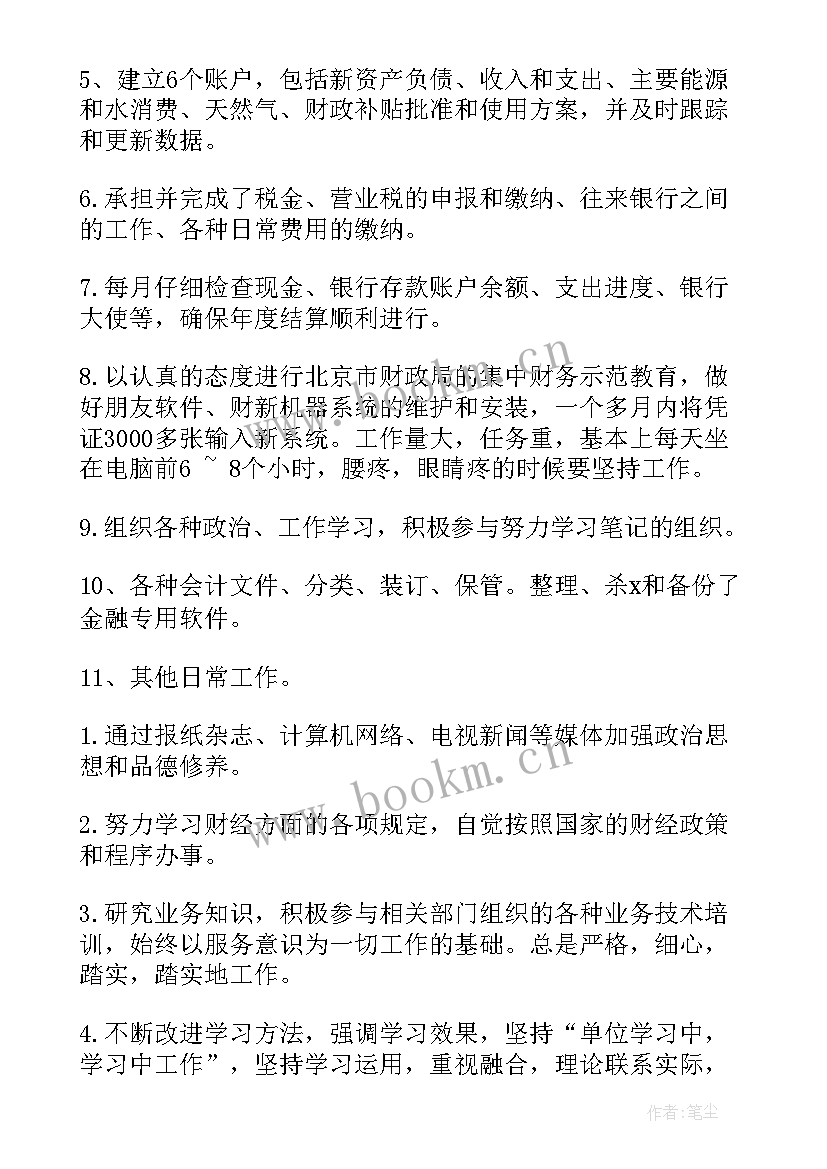 5、建立6个账户，包括新资产负债、收入和支出、主要能源和水消费、天然气、财政补贴批准和使用方案，并及时跟踪和更新数据。

6.承担并完成了税金、营业税的申报和缴纳、往来银行之间的工作、各种日常费用的缴纳。

7.每月仔细检查现金、银行存款账户余额、支出进度、银行大使等，确保年度结算顺利进行。

8.以认真的态度进行北京市财政局的集中财务示范教育，做好朋友软件、财新机器系统的维护和安装，一个多月内将凭证3000多张输入新系统。工作量大，任务重，基本上每天坐在电脑前6 ~ 8个小时，腰疼，眼睛疼的时候要坚持工作。

9.组织各种政治、工作学习，积极参与努力学习笔记的组织。

10、各种会计文件、分类、装订、保管。整理、杀x和备份了金融专用软件。

11、其他日常工作。

1.通过报纸杂志、计算机网络、电视新闻等媒体加强政治思想和品德修养。

2.努力学习财经方面的各项规定，自觉按照国家的财经政策和程序办事。

3.研究业务知识，积极参与相关部门组织的各种业务技术培训，始终以服务意识为一切工作的基础。总是严格，细心，踏实，踏实地工作。

4.不断改进学习方法，强调学习效果，坚持“单位学习中，学习中工作”，坚持学习运用，重视融合，理论联系实际，

www.bookm.cn

www.bookm.cn

作者:笔尘